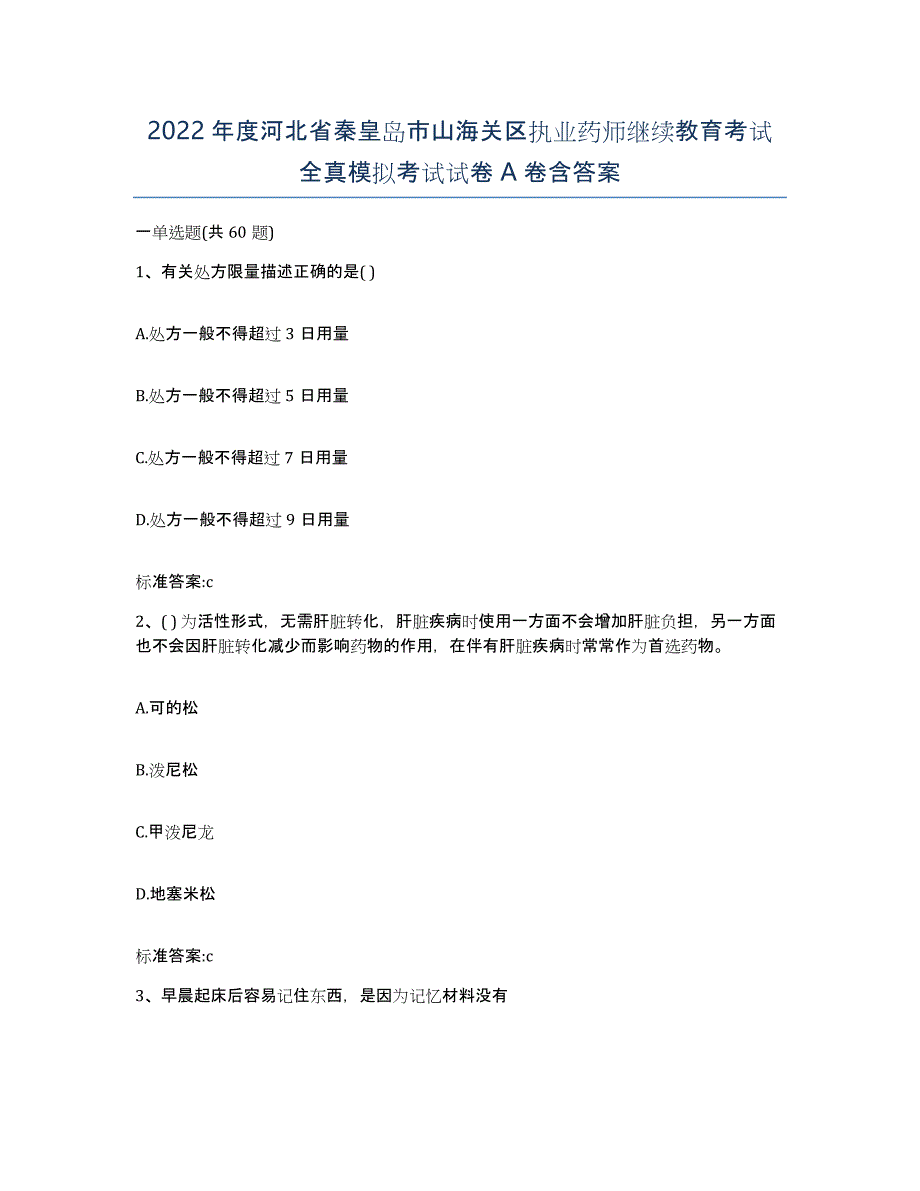 2022年度河北省秦皇岛市山海关区执业药师继续教育考试全真模拟考试试卷A卷含答案

一单选题(共60题)

1、有关处方限量描述正确的是( )

A.处方一般不得超过3日用量

B.处方一般不得超过5日用量

C.处方一般不得超过7日用量

D.处方一般不得超过9日用量

标准答案:c

2、( )为活性形式，无需肝脏转化，肝脏疾病时使用一方面不会增加肝脏负担，另一方面也不会因肝脏转化减少而影响药物的作用，在伴有肝脏疾病时常常作为首选药物。

A.可的松

B.泼尼松

C.甲泼尼龙

D.地塞米松

标准答案:c

3、早晨起床后容易记住东西，是因为记忆材料没有